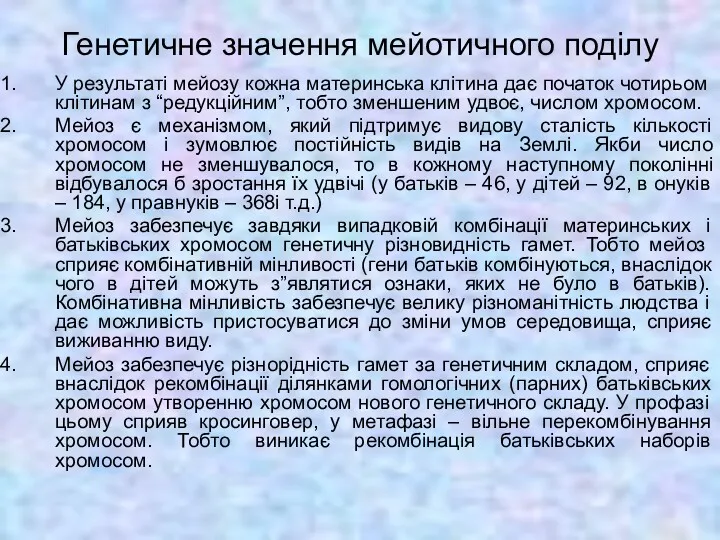 Генетичне значення мейотичного поділу

1. У результаті мейозу кожна материнська клітина дає початок чотирьом клітинам з “редукційним”, тобто зменшеним удвоє, числом хромосом.

2. Мейоз є механізмом, який підтримує видову сталість кількості хромосом і зумовлює постійність видів на Землі. Якби число хромосом не зменшувалося, то в кожному наступному поколінні відбувалося б зростання їх удвічі (у батьків – 46, у дітей – 92, в онуків – 184, у правнуків – 368і т.д.)

3. Мейоз забезпечує завдяки випадковій комбінації материнських і батьківських хромосом генетичну різновидність гамет. Тобто мейоз сприяє комбінативній мінливості (гени батьків комбінуються, внаслідок чого в дітей можуть з”являтися ознаки, яких не було в батьків). Комбінативна мінливість забезпечує велику різноманітність людства і дає можливість пристосуватися до зміни умов середовища, сприяє виживанню виду.

4. Мейоз забезпечує різнорідність гамет за генетичним складом, сприяє внаслідок рекомбінації ділянками гомологічних (парних) батьківських хромосом утворенню хромосом нового генетичного складу. У профазі цьому сприяв кросинговер, у метафазі – вільне перекомбінування хромосом. Тобто виникає рекомбінація батьківських наборів хромосом.